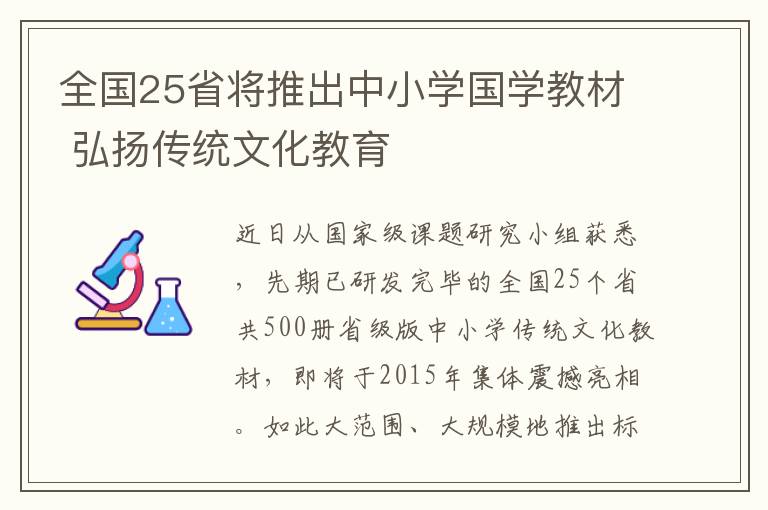 全国25省将推出中小学国学教材 弘扬传统文化教育

近日从国家级课题研究小组获悉，先期已研发完毕的全国25个省共500册省级版中小学传统文化教材，即将于2015年集体震撼亮相。如此大范围、大规模地推出标